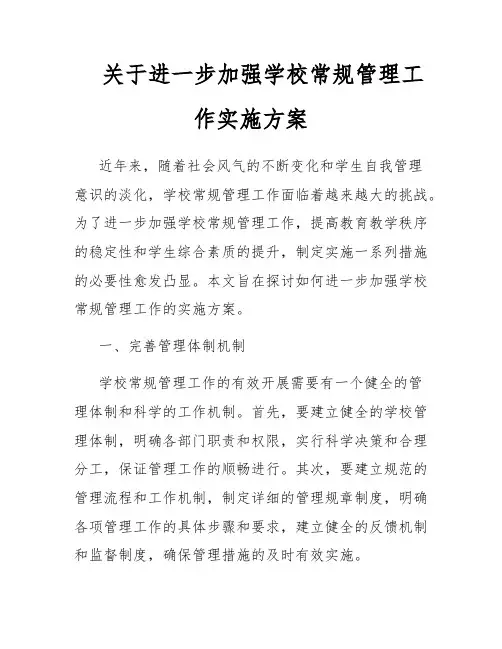 关于进一步加强学校常规管理工作实施方案

近年来，随着社会风气的不断变化和学生自我管理意识的淡化，学校常规管理工作面临着越来越大的挑战。为了进一步加强学校常规管理工作，提高教育教学秩序的稳定性和学生综合素质的提升，制定实施一系列措施的必要性愈发凸显。本文旨在探讨如何进一步加强学校常规管理工作的实施方案。

一、完善管理体制机制

学校常规管理工作的有效开展需要有一个健全的管理体制和科学的工作机制。首先，要建立健全的学校管理体制，明确各部门职责和权限，实行科学决策和合理分工，保证管理工作的顺畅进行。其次，要建立规范的管理流程和工作机制，制定详细的管理规章制度，明确各项管理工作的具体步骤和要求，建立健全的反馈机制和监督制度，确保管理措施的及时有效实施。